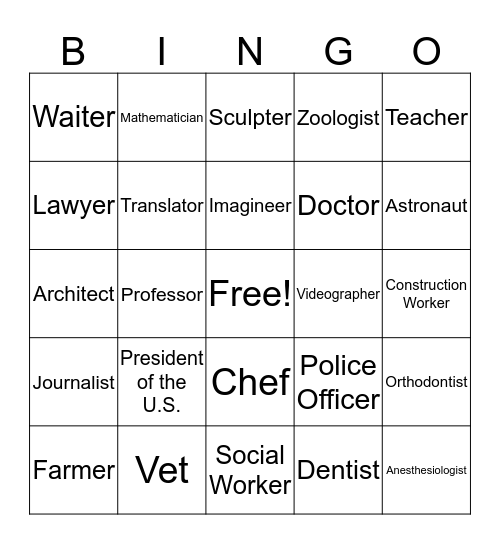 | B | I | N | G | O |
|---|---|---|---|---|
| Waiter | Mathematician | Sculpter | Zoologist | Teacher |
| Lawyer | Translator | Imagineer | Doctor | Astronaut |
| Architect | Professor | Free! | Videographer | Construction Worker |
| Journalist | President of the U.S. | Chef | Police Officer | Orthodontist |
| Farmer | Vet | Social Worker | Dentist | Anesthesiologist |